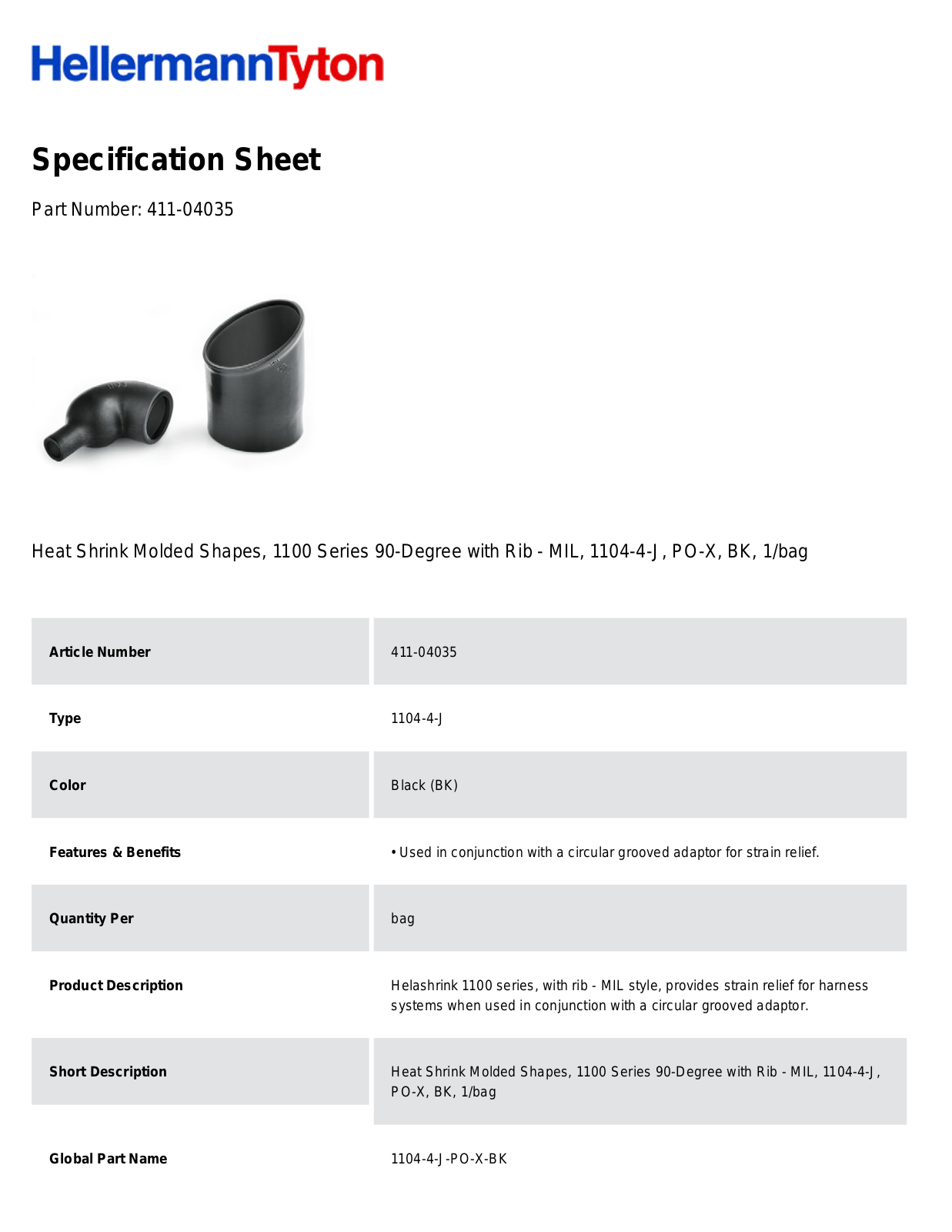 HellermannTyton

Specification Sheet

Part Number: 411-04035

Heat Shrink Molded Shapes, 1100 Series 90-Degree with Rib - MIL, 1104-4-J, PO-X, BK, 1/bag

| Article Number | 411-04035 |
|---|---|
| Type | 1104-4-J |
| Color | Black (BK) |
| Features & Benefits | • Used in conjunction with a circular grooved adaptor for strain relief. |
| Quantity Per | bag |
| Product Description | Helashrink 1100 series, with rib - MIL style, provides strain relief for harness systems when used in conjunction with a circular grooved adaptor. |
| Short Description | Heat Shrink Molded Shapes, 1100 Series 90-Degree with Rib - MIL, 1104-4-J, PO-X, BK, 1/bag |
| Global Part Name | 1104-4-J-PO-X-BK |